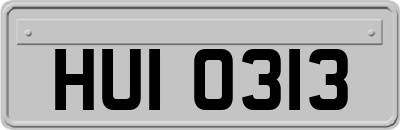 HUI 0313